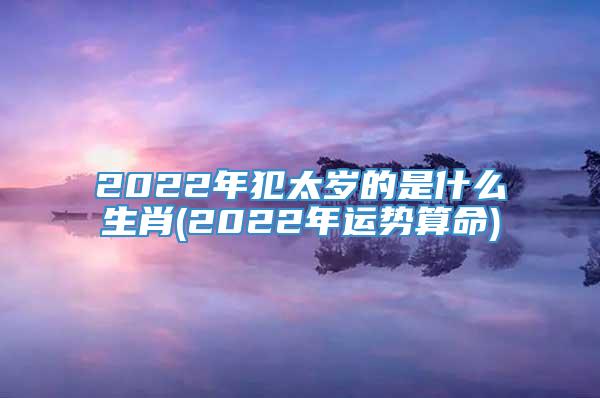 2022年犯太岁的是什么生肖(2022年运势算命)